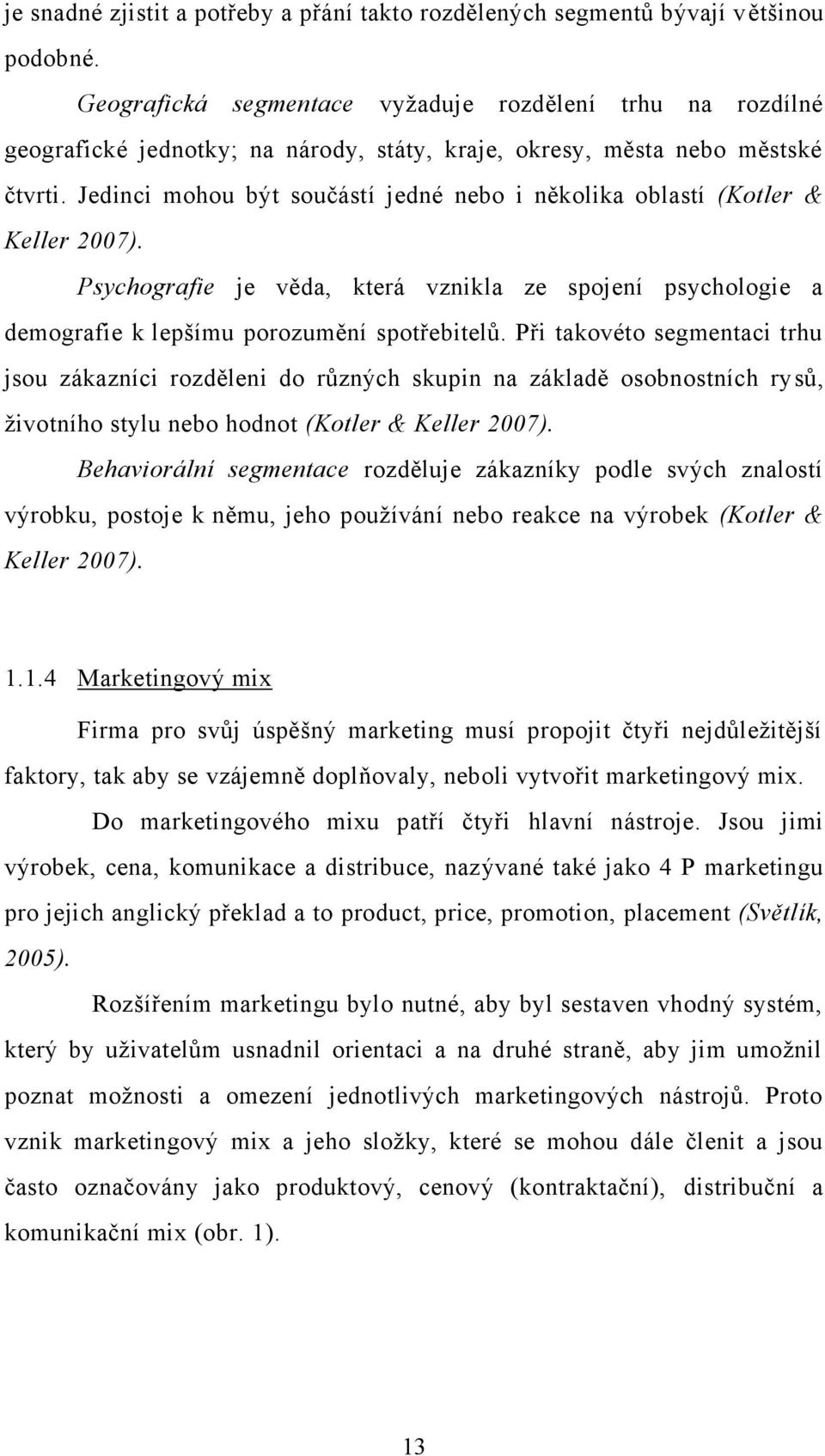 je snadné zjistit a potřeby a přání takto rozdělených segmentů bývají většinou podobné.

Geografická segmentace vyžaduje rozdělení trhu na rozdílné geografické jednotky; na národy, státy, kraje, okresy, města nebo městské čtvrti. Jedinci mohou být součástí jedné nebo i několika oblastí (Kotler & Keller 2007).

Psychografie je věda, která vznikla ze spojení psychologie a demografie k lepšímu porozumění spotřebitelů. Při takovéto segmentaci trhu jsou zákazníci rozděleni do různých skupin na základě osobnostních rysů, životního stylu nebo hodnot (Kotler & Keller 2007).

Behaviorální segmentace rozděluje zákazníky podle svých znalostí výrobku, postoje k němu, jeho používání nebo reakce na výrobek (Kotler & Keller 2007).

1.1.4 Marketingový mix

Firma pro svůj úspěšný marketing musí propojit čtyři nejdůležitější faktory, tak aby se vzájemně doplňovaly, neboli vytvořit marketingový mix.

Do marketingového mixu patří čtyři hlavní nástroje. Jsou jimi výrobek, cena, komunikace a distribuce, nazývané také jako 4 P marketingu pro jejich anglický překlad a to product, price, promotion, placement (Světlík, 2005).

Rozšířením marketingu bylo nutné, aby byl sestaven vhodný systém, který by uživatelům usnadnil orientaci a na druhé straně, aby jim umožnil poznat možnosti a omezení jednotlivých marketingových nástrojů. Proto vznik marketingový mix a jeho složky, které se mohou dále členit a jsou často označovány jako produktový, cenový (kontraktační), distribuční a komunikační mix (obr. 1).

13